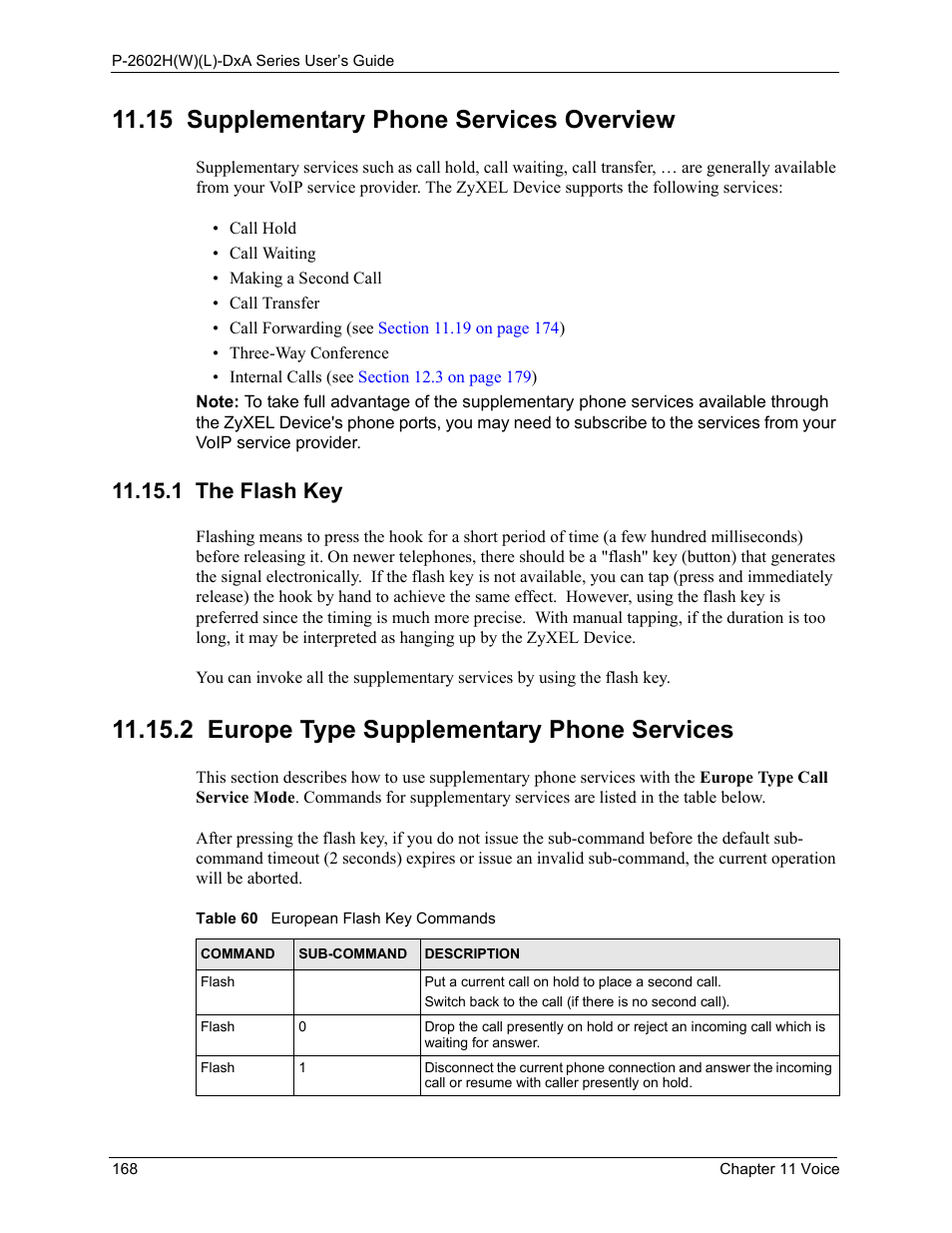 P-2602H(W)(L)-DxA Series User's Guide

11.15 Supplementary Phone Services Overview

Supplementary services such as call hold, call waiting, call transfer, … are generally available from your VoIP service provider. The ZyXEL Device supports the following services:

• Call Hold
• Call Waiting
• Making a Second Call
• Call Transfer
• Call Forwarding (see Section 11.19 on page 174)
• Three-Way Conference
• Internal Calls (see Section 12.3 on page 179)

Note: To take full advantage of the supplementary phone services available through the ZyXEL Device's phone ports, you may need to subscribe to the services from your VoIP service provider.

11.15.1 The Flash Key

Flashing means to press the hook for a short period of time (a few hundred milliseconds) before releasing it. On newer telephones, there should be a "flash" key (button) that generates the signal electronically. If the flash key is not available, you can tap (press and immediately release) the hook by hand to achieve the same effect. However, using the flash key is preferred since the timing is much more precise. With manual tapping, if the duration is too long, it may be interpreted as hanging up by the ZyXEL Device.

You can invoke all the supplementary services by using the flash key.

11.15.2 Europe Type Supplementary Phone Services

This section describes how to use supplementary phone services with the Europe Type Call Service Mode. Commands for supplementary services are listed in the table below.

After pressing the flash key, if you do not issue the sub-command before the default sub-command timeout (2 seconds) expires or issue an invalid sub-command, the current operation will be aborted.

Table 60 European Flash Key Commands

| COMMAND | SUB-COMMAND | DESCRIPTION |
|---|---|---|
| Flash | | Put a current call on hold to place a second call. Switch back to the call (if there is no second call). |
| Flash | 0 | Drop the call presently on hold or reject an incoming call which is waiting for answer. |
| Flash | 1 | Disconnect the current phone connection and answer the incoming call or resume with caller presently on hold. |

168 Chapter 11 Voice